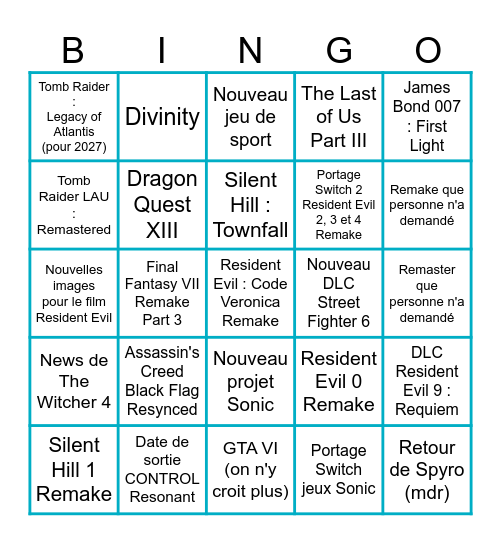 | B | I | N | G | O |
|---|---|---|---|---|
| Tomb Raider : Legacy of Atlantis (pour 2027) | Divinity | Nouveau jeu de sport | The Last of Us Part III | James Bond 007 : First Light |
| Tomb Raider LAU : Remastered | Dragon Quest XIII | Silent Hill : Townfall | Portage Switch 2 Resident Evil 2, 3 et 4 Remake | Remake que personne n'a demandé |
| Nouvelles images pour le film Resident Evil | Final Fantasy VII Remake Part 3 | Resident Evil : Code Veronica Remake | Nouveau DLC Street Fighter 6 | Remaster que personne n'a demandé |
| News de The Witcher 4 | Assassin's Creed Black Flag Resynced | Nouveau projet Sonic | Resident Evil 0 Remake | DLC Resident Evil 9 : Requiem |
| Silent Hill 1 Remake | Date de sortie CONTROL Resonant | GTA VI (on n'y croit plus) | Portage Switch jeux Sonic | Retour de Spyro (mdr) |